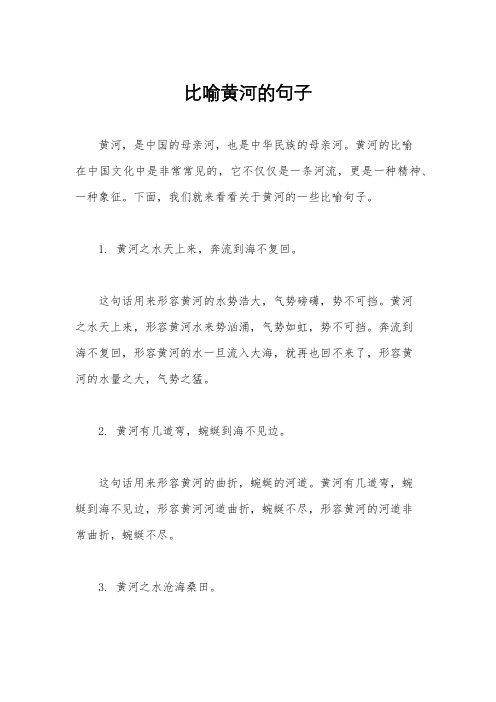 比喻黄河的句子

黄河，是中国的母亲河，也是中华民族的母亲河。黄河的比喻在中国文化中是非常常见的，它不仅仅是一条河流，更是一种精神、一种象征。下面，我们就来看看关于黄河的一些比喻句子。

1. 黄河之水天上来，奔流到海不复回。

这句话用来形容黄河的水势浩大，气势磅礴，势不可挡。黄河之水天上来，形容黄河水来势汹涌，气势如虹，势不可挡。奔流到海不复回，形容黄河的水一旦流入大海，就再也回不来了，形容黄河的水量之大，气势之猛。

2. 黄河有几道弯，蜿蜒到海不见边。

这句话用来形容黄河的曲折，蜿蜒的河道。黄河有几道弯，蜿蜒到海不见边，形容黄河河道曲折，蜿蜒不尽，形容黄河的河道非常曲折，蜿蜒不尽。

3. 黄河之水沧海桑田。